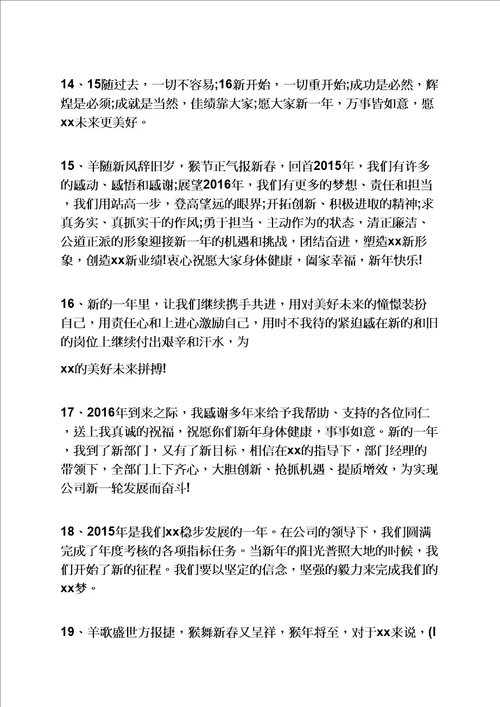 14、15随过去，一切不容易;16新开始，一切重开始;成功是必然，辉煌是必须;成就是当然，佳绩靠大家;愿大家新一年，万事皆如意，愿xx未来更美好。

15、羊随新风辞旧岁，猴节正气报新春，回首2015年，我们有许多的感动、感悟和感谢;展望2016年，我们有更多的梦想、责任和担当，我们用站高一步，登高望远的眼界;开拓创新、积极进取的精神;求真务实、真抓实干的作风;勇于担当、主动作为的状态，清正廉洁、公道正派的形象迎接新一年的机遇和挑战，团结奋进，塑造xx新形象，创造xx新业绩!衷心祝愿大家身体健康，阖家幸福，新年快乐!

16、新的一年里，让我们继续携手共进，用对美好未来的憧憬装扮自己，用责任心和上进心激励自己，用时不我待的紧迫感在新的和旧的岗位上继续付出艰辛和汗水，为

xx的美好未来拼搏!

17、2016年到来之际，我感谢多年来给予我帮助、支持的各位同仁，送上我真诚的祝福，祝愿你们新年身体健康，事事如意。新的一年，我到了新部门，又有了新目标，相信在xx的指导下，部门经理的带领下，全部门上下齐心，大胆创新、抢抓机遇、提质增效，为实现公司新一轮发展而奋斗!

18、2015年是我们xx稳步发展的一年。在公司的领导下，我们圆满完成了年度考核的各项指标任务。当新年的阳光普照大地的时候，我们开始了新的征程。我们要以坚定的信念，坚强的毅力来完成我们的xx梦。

19、羊歌盛世方报捷，猴舞新春又呈祥，猴年将至，对于xx来说，(I